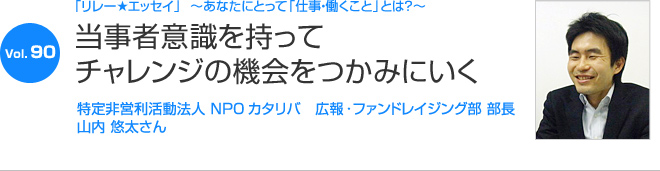 「リレー★エッセイ」 ～あなたにとって「仕事・働くこと」とは?～

Vol. 90

当事者意識を持って
チャレンジの機会をつかみにいく

特定非営利活動法人 NPO カタリバ　広報・ファンドレイジング部 部長
山内 悠太さん